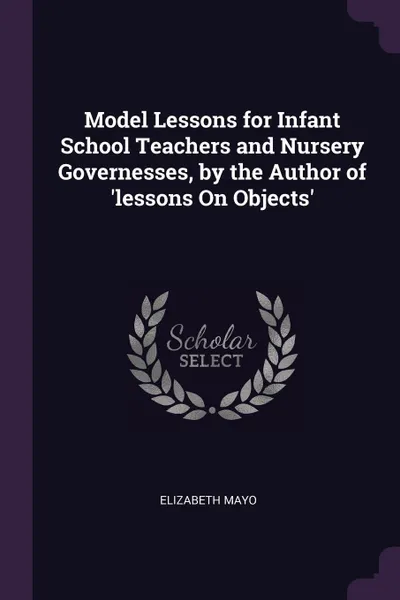 Model Lessons for Infant School Teachers and Nursery Governesses, by the Author of 'lessons On Objects'

Scholar
SELECT

ELIZABETH MAYO